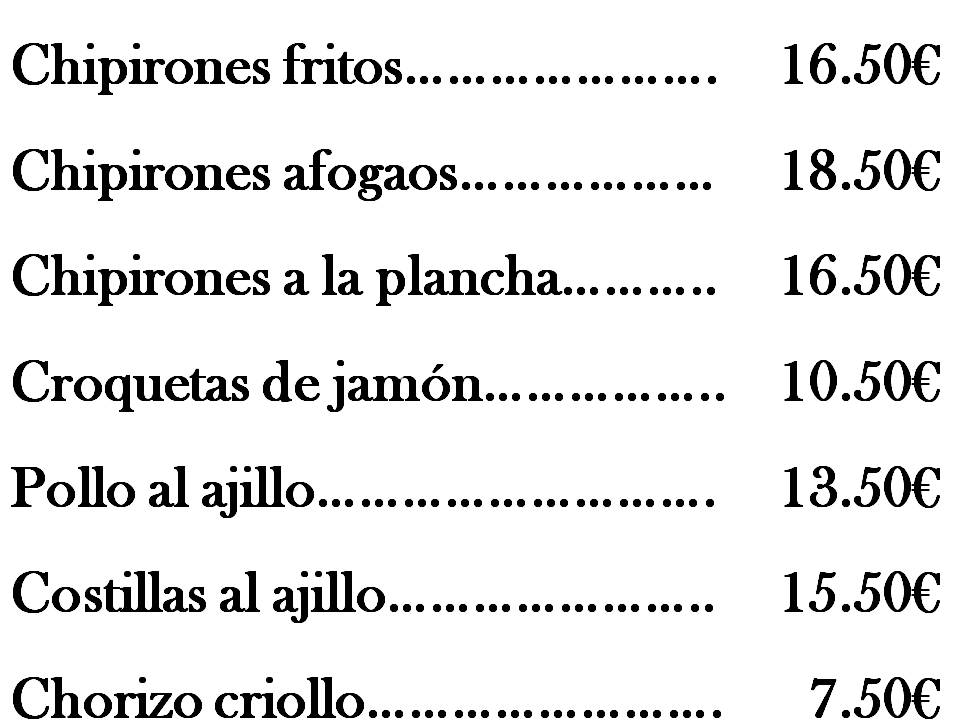 Chipirones fritos 16.50€

Chipirones afogaos 18.50€

Chipirones a la plancha 16.50€

Croquetas de jamón 10.50€

Pollo al ajillo 13.50€

Costillas al ajillo 15.50€

Chorizo criollo 7.50€